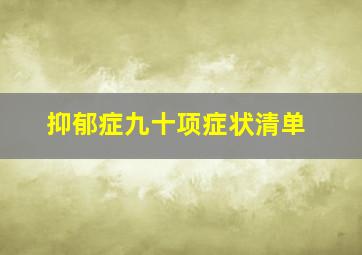 抑郁症九十项症状清单